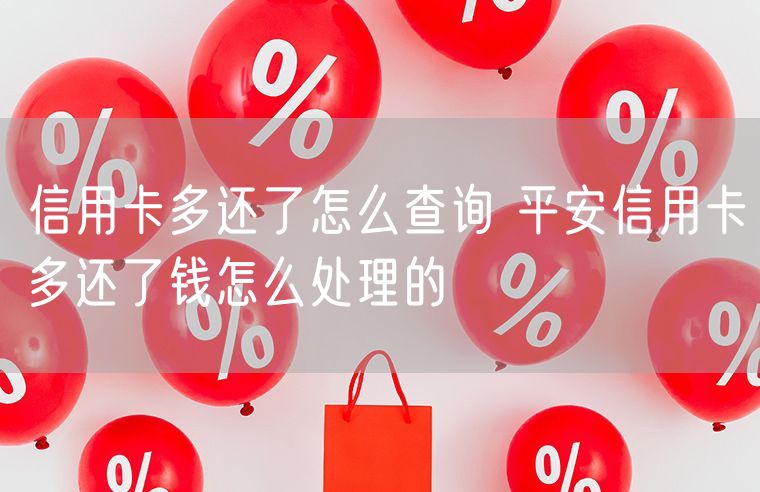 信用卡多还了怎么查询 平安信用卡多还了钱怎么处理的